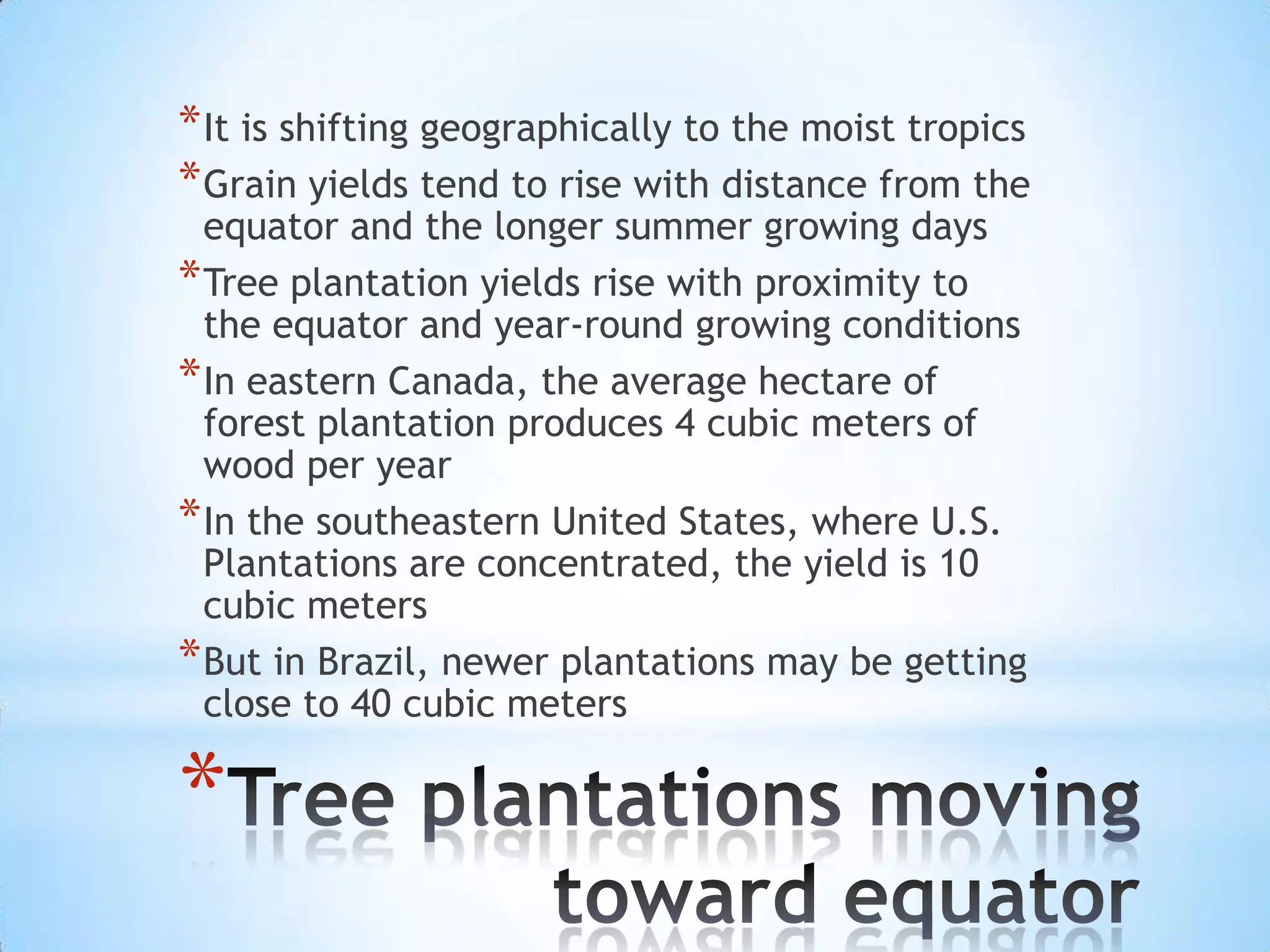 *It is shifting geographically to the moist tropics

*Grain yields tend to rise with distance from the equator and the longer summer growing days

*Tree plantation yields rise with proximity to the equator and year-round growing conditions

*In eastern Canada, the average hectare of forest plantation produces 4 cubic meters of wood per year

*In the southeastern United States, where U.S. Plantations are concentrated, the yield is 10 cubic meters

*But in Brazil, newer plantations may be getting close to 40 cubic meters

*Tree plantations moving toward equator